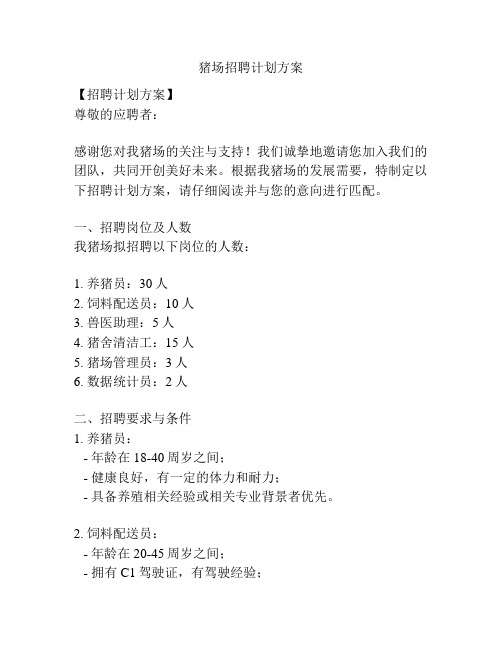 猪场招聘计划方案

【招聘计划方案】
尊敬的应聘者：

感谢您对我猪场的关注与支持！我们诚挚地邀请您加入我们的团队，共同开创美好未来。根据我猪场的发展需要，特制定以下招聘计划方案，请仔细阅读并与您的意向进行匹配。

一、招聘岗位及人数
我猪场拟招聘以下岗位的人数：

1. 养猪员：30 人
2. 饲料配送员：10 人
3. 兽医助理：5 人
4. 猪舍清洁工：15 人
5. 猪场管理员：3 人
6. 数据统计员：2 人

二、招聘要求与条件
1. 养猪员：
- 年龄在 18-40 周岁之间；
- 健康良好，有一定的体力和耐力；
- 具备养殖相关经验或相关专业背景者优先。

2. 饲料配送员：
- 年龄在 20-45 周岁之间；
- 拥有 C1 驾驶证，有驾驶经验；